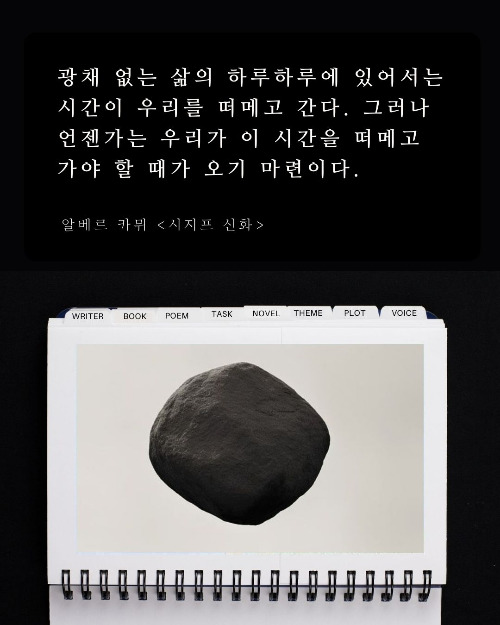 광채 없는 삶의 하루하루에 있어서는 시간이 우리를 떠메고 간다. 그러나 언젠가는 우리가 이 시간을 떠메고 가야 할 때가 오기 마련이다.

알베르 카뮈 <시지프 신화>

WRITER
BOOK
POEM
TASK
NOVEL
THEME
PLOT
VOICE